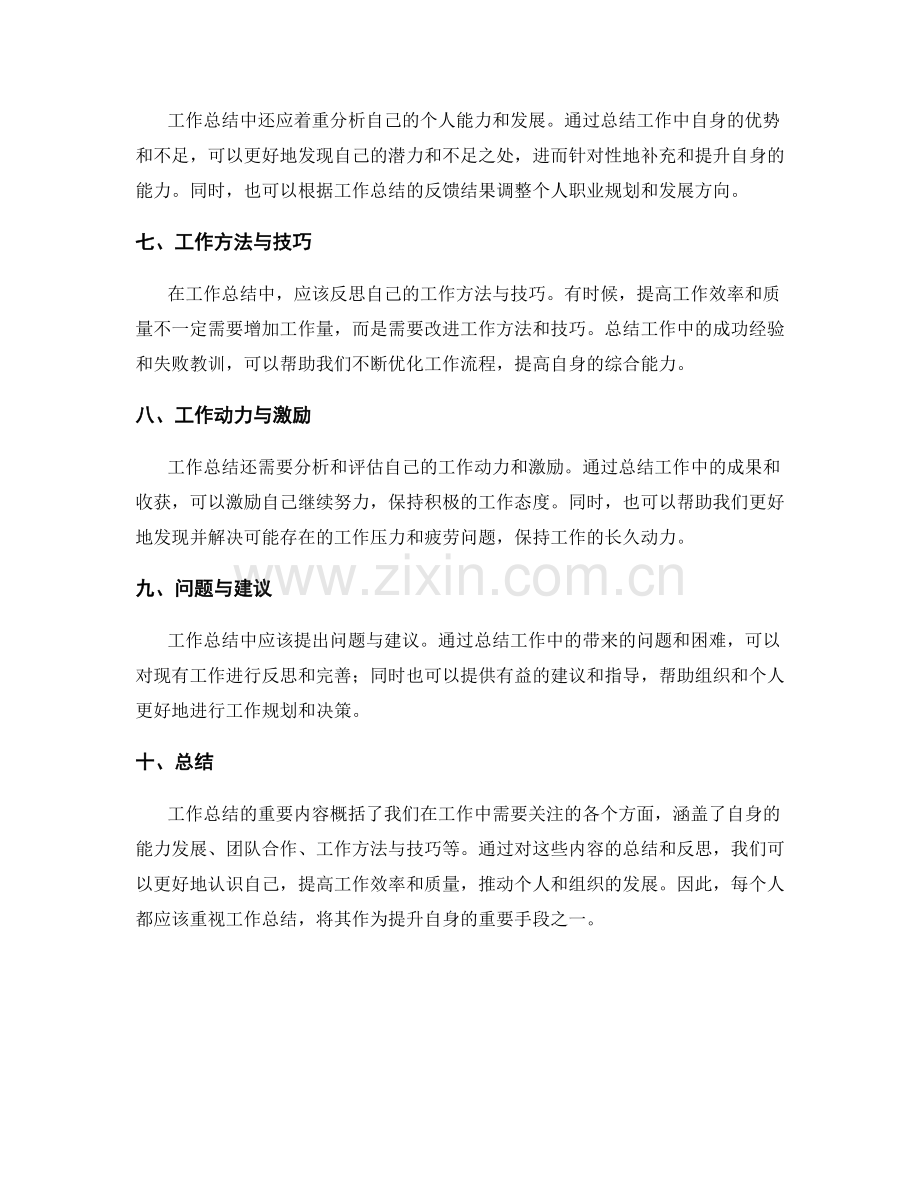 工作总结中还应着重分析自己的个人能力和发展。通过总结工作中自身的优势和不足，可以更好地发现自己的潜力和不足之处，进而针对性地补充和提升自身的能力。同时，也可以根据工作总结的反馈结果调整个人职业规划和发展方向。

七、工作方法与技巧

在工作总结中，应该反思自己的工作方法与技巧。有时候，提高工作效率和质量不一定需要增加工作量，而是需要改进工作方法和技巧。总结工作中的成功经验和失败教训，可以帮助我们不断优化工作流程，提高自身的综合能力。

八、工作动力与激励

工作总结还需要分析和评估自己的工作动力和激励。通过总结工作中的成果和收获，可以激励自己继续努力，保持积极的工作态度。同时，也可以帮助我们更好地发现并解决可能存在的工作压力和疲劳问题，保持工作的长久动力。

九、问题与建议

工作总结中应该提出问题与建议。通过总结工作中的带来的问题和困难，可以对现有工作进行反思和完善；同时也可以提供有益的建议和指导，帮助组织和个人更好地进行工作规划和决策。

十、总结

工作总结的重要内容概括了我们在工作中需要关注的各个方面，涵盖了自身的能力发展、团队合作、工作方法与技巧等。通过对这些内容的总结和反思，我们可以更好地认识自己，提高工作效率和质量，推动个人和组织的发展。因此，每个人都应该重视工作总结，将其作为提升自身的重要手段之一。

www.zixin.com.cn